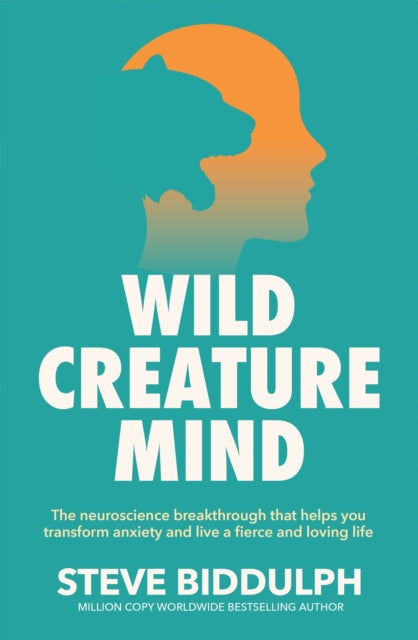 WILD CREATURE MIND

The neuroscience breakthrough that helps you transform anxiety and live a fierce and loving life

STEVE BIDDULPH

MILLION COPY WORLDWIDE BESTSELLING AUTHOR